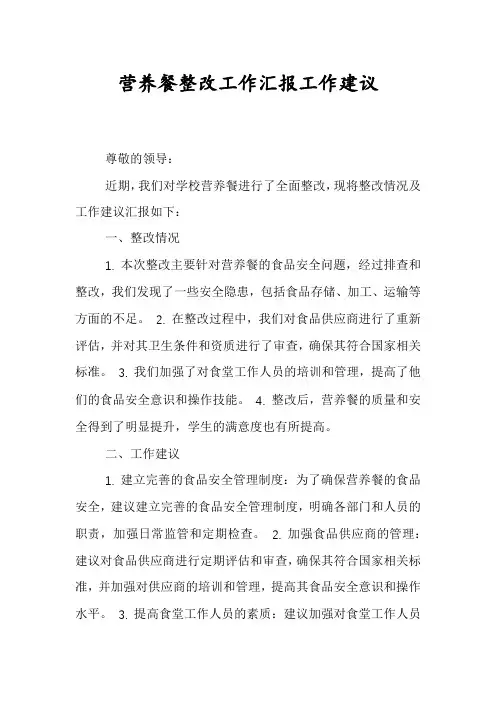 营养餐整改工作汇报工作建议

尊敬的领导：

近期，我们对学校营养餐进行了全面整改，现将整改情况及工作建议汇报如下：

一、整改情况

1. 本次整改主要针对营养餐的食品安全问题，经过排查和整改，我们发现了一些安全隐患，包括食品存储、加工、运输等方面的不足。 2. 在整改过程中，我们对食品供应商进行了重新评估，并对其卫生条件和资质进行了审查，确保其符合国家相关标准。 3. 我们加强了对食堂工作人员的培训和管理，提高了他们的食品安全意识和操作技能。 4. 整改后，营养餐的质量和安全得到了明显提升，学生的满意度也有所提高。

二、工作建议

1. 建立完善的食品安全管理制度：为了确保营养餐的食品安全，建议建立完善的食品安全管理制度，明确各部门和人员的职责，加强日常监管和定期检查。 2. 加强食品供应商的管理：建议对食品供应商进行定期评估和审查，确保其符合国家相关标准，并加强对供应商的培训和管理，提高其食品安全意识和操作水平。 3. 提高食堂工作人员的素质：建议加强对食堂工作人员